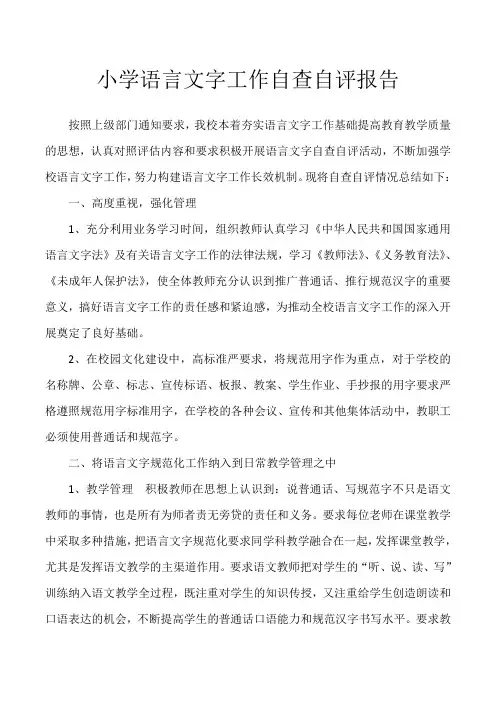 小学语言文字工作自查自评报告

按照上级部门通知要求，我校本着夯实语言文字工作基础提高教育教学质量的思想，认真对照评估内容和要求积极开展语言文字自查自评活动，不断加强学校语言文字工作，努力构建语言文字工作长效机制。现将自查自评情况总结如下：

一、高度重视，强化管理

1、充分利用业务学习时间，组织教师认真学习《中华人民共和国国家通用语言文字法》及有关语言文字工作的法律法规，学习《教师法》、《义务教育法》、《未成年人保护法》，使全体教师充分认识到推广普通话、推行规范汉字的重要意义，搞好语言文字工作的责任感和紧迫感，为推动全校语言文字工作的深入开展奠定了良好基础。

2、在校园文化建设中，高标准严要求，将规范用字作为重点，对于学校的名称牌、公章、标志、宣传标语、板报、教案、学生作业、手抄报的用字要求严格遵照规范用字标准用字，在学校的各种会议、宣传和其他集体活动中，教职工必须使用普通话和规范字。

二、将语言文字规范化工作纳入到日常教学管理之中

1、教学管理 积极教师在思想上认识到：说普通话、写规范字不只是语文教师的事情，也是所有为师者责无旁贷的责任和义务。要求每位老师在课堂教学中采取多种措施，把语言文字规范化要求同学科教学融合在一起，发挥课堂教学，尤其是发挥语文教学的主渠道作用。要求语文教师把对学生的“听、说、读、写”训练纳入语文教学全过程，既注重对学生的知识传授，又注重给学生创造朗读和口语表达的机会，不断提高学生的普通话口语能力和规范汉字书写水平。要求教